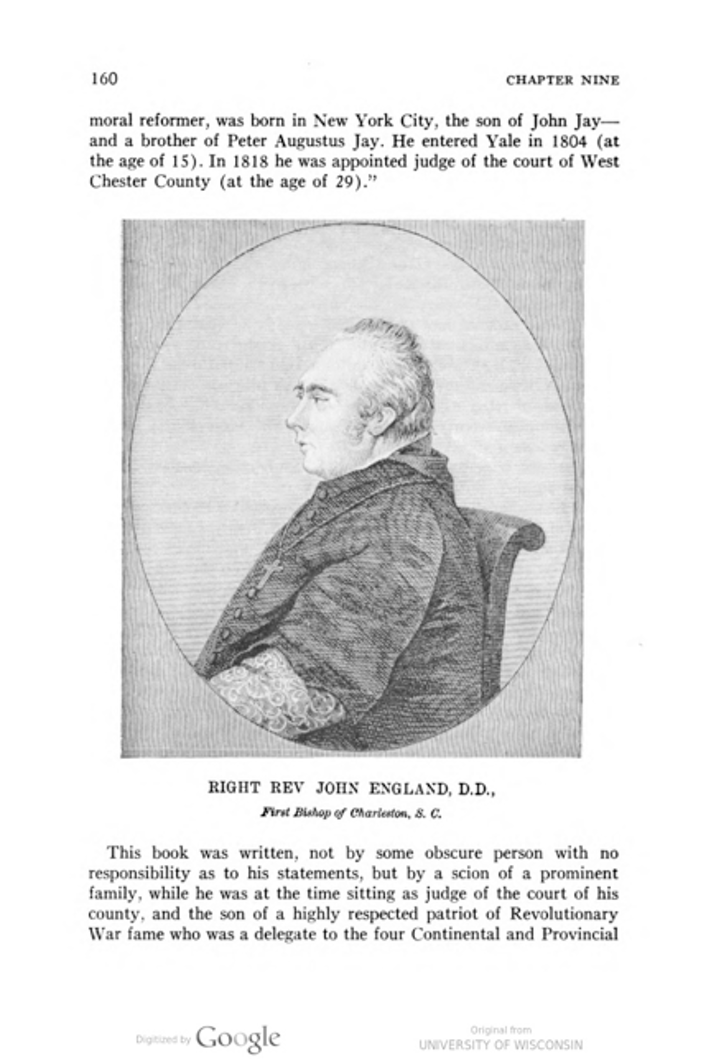 160 CHAPTER NINE

moral reformer, was born in New York City, the son of John Jay—and a brother of Peter Augustus Jay. He entered Yale in 1804 (at the age of 15). In 1818 he was appointed judge of the court of West Chester County (at the age of 29)."

RIGHT REV JOHN ENGLAND, D.D.,
First Bishop of Charleston, S. C.

This book was written, not by some obscure person with no responsibility as to his statements, but by a scion of a prominent family, while he was at the time sitting as judge of the court of his county, and the son of a highly respected patriot of Revolutionary War fame who was a delegate to the four Continental and Provincial

Digitized by Google

Original from
UNIVERSITY OF WISCONSIN